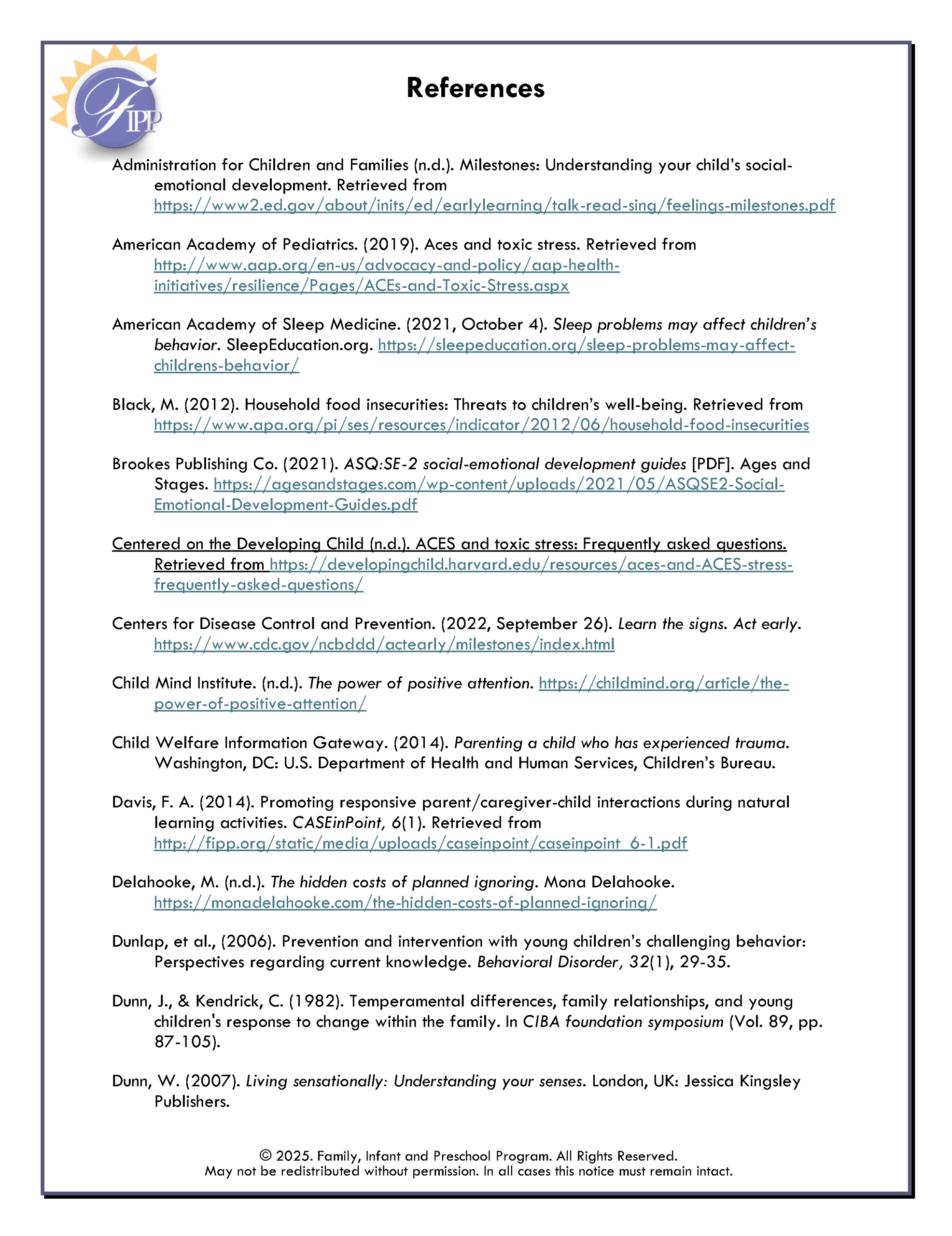 FIPP

References

Administration for Children and Families (n.d.). Milestones: Understanding your child's social-emotional development. Retrieved from https://www2.ed.gov/about/inits/ed/earlylearning/talk-read-sing/feelings-milestones.pdf

American Academy of Pediatrics. (2019). Aces and toxic stress. Retrieved from http://www.aap.org/en-us/advocacy-and-policy/aap-health-initiatives/resilience/Pages/ACEs-and-Toxic-Stress.aspx

American Academy of Sleep Medicine. (2021, October 4). Sleep problems may affect children's behavior. SleepEducation.org. https://sleepeducation.org/sleep-problems-may-affect-childrens-behavior/

Black, M. (2012). Household food insecurities: Threats to children's well-being. Retrieved from https://www.apa.org/pi/ses/resources/indicator/2012/06/household-food-insecurities

Brookes Publishing Co. (2021). ASQ:SE-2 social-emotional development guides [PDF]. Ages and Stages. https://agesandstages.com/wp-content/uploads/2021/05/ASQSE2-Social-Emotional-Development-Guides.pdf

Centered on the Developing Child (n.d.). ACES and toxic stress: Frequently asked questions. Retrieved from https://developingchild.harvard.edu/resources/aces-and-ACES-stress-frequently-asked-questions/

Centers for Disease Control and Prevention. (2022, September 26). Learn the signs. Act early. https://www.cdc.gov/ncbddd/actearly/milestones/index.html

Child Mind Institute. (n.d.). The power of positive attention. https://childmind.org/article/the-power-of-positive-attention/

Child Welfare Information Gateway. (2014). Parenting a child who has experienced trauma. Washington, DC: U.S. Department of Health and Human Services, Children's Bureau.

Davis, F. A. (2014). Promoting responsive parent/caregiver-child interactions during natural learning activities. CASEinPoint, 6(1). Retrieved from http://fipp.org/static/media/uploads/caseinpoint/caseinpoint_6-1.pdf

Delahooke, M. (n.d.). The hidden costs of planned ignoring. Mona Delahooke. https://monadelahooke.com/the-hidden-costs-of-planned-ignoring/

Dunlap, et al., (2006). Prevention and intervention with young children's challenging behavior: Perspectives regarding current knowledge. Behavioral Disorder, 32(1), 29-35.

Dunn, J., & Kendrick, C. (1982). Temperamental differences, family relationships, and young children's response to change within the family. In CIBA foundation symposium (Vol. 89, pp. 87-105).

Dunn, W. (2007). Living sensationally: Understanding your senses. London, UK: Jessica Kingsley Publishers.

© 2025. Family, Infant and Preschool Program. All Rights Reserved.
May not be redistributed without permission. In all cases this notice must remain intact.